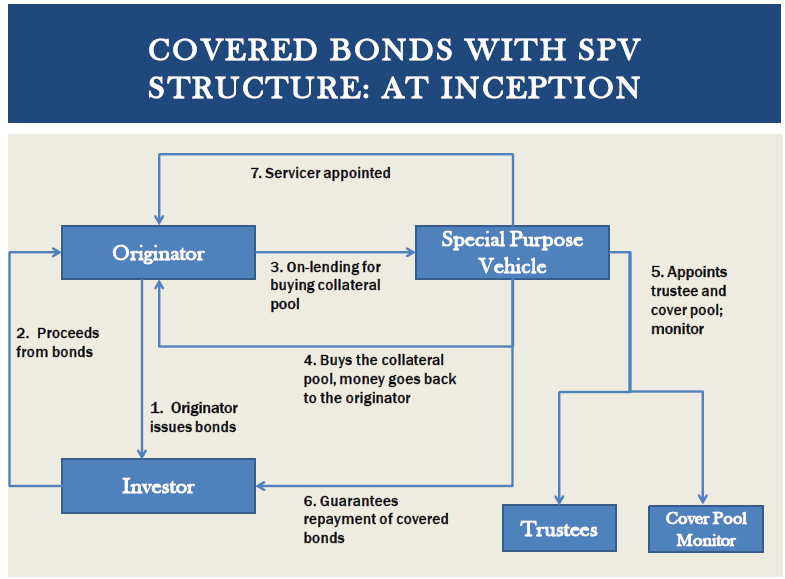 COVERED BONDS WITH SPV STRUCTURE: AT INCEPTION

7. Servicer appointed

Originator

Special Purpose Vehicle

3. On-lending for buying collateral pool

5. Appoints trustee and cover pool; monitor

2. Proceeds from bonds

4. Buys the collateral pool, money goes back to the originator

1. Originator issues bonds

Investor

6. Guarantees repayment of covered bonds

Trustees

Cover Pool Monitor